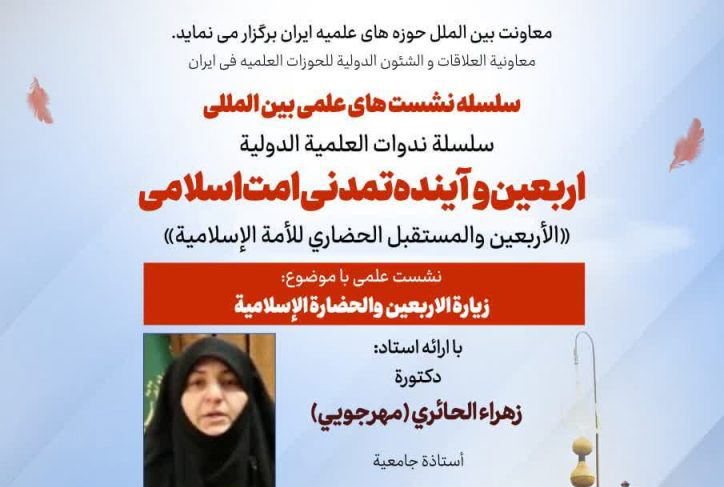 معاونت بین الملل حوزه های علمیه ایران برگزار می نماید.
معاونية العلاقات و الشئون الدولية للحوزات العلميه فى ايران

سلسله نشست های علمی بین المللی
سلسلة ندوات العلمية الدولية

اربعین و آینده تمدنی امت اسلامی
«الأربعين والمستقبل الحضاري للأمة الإسلامية»

نشست علمی با موضوع:
زيارة الاربعين والحضارة الإسلامية

با ارائه استاد:
دكتورة
زهراء الحائري (مهرجويي)

أستاذة جامعية